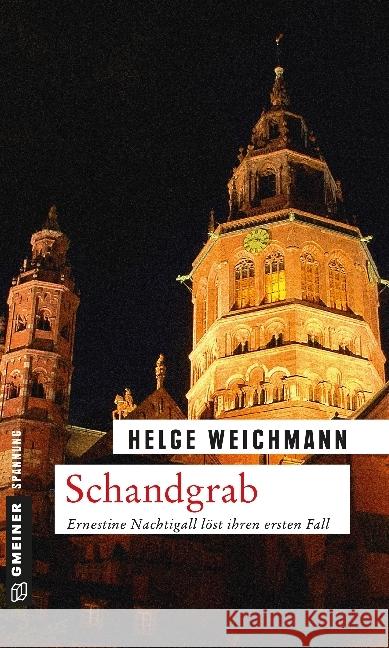 HELGE WEICHMANN

Schandgrab

Ernestine Nachtigall löst ihren ersten Fall

GMEINER SPANNUNG